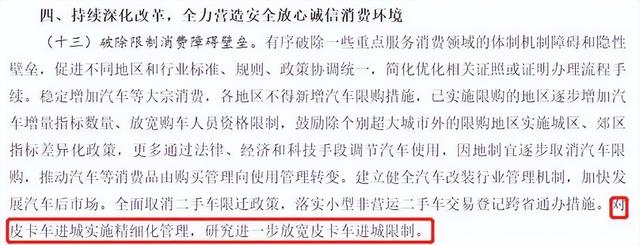 四、持续深化改革，全力营造安全放心诚信消费环境

（十三）破除限制消费障碍壁垒。有序破除一些重点服务消费领域的体制机制障碍和隐性壁垒，促进不同地区和行业标准、规则、政策协调统一，简化优化相关证照或证明办理流程手续。稳定增加汽车等大宗消费，各地区不得新增汽车限购措施，已实施限购的地区逐步增加汽车增量指标数量、放宽购车人员资格限制，鼓励除个别超大城市外的限购地区实施城区、郊区指标差异化政策，更多通过法律、经济和科技手段调节汽车使用，因地制宜逐步取消汽车限购，推动汽车等消费品由购买管理向使用管理转变。建立健全汽车改装行业管理机制，加快发展汽车后市场。全面取消二手车限迁政策，落实小型非营运二手车交易登记跨省通办措施。对皮卡车进城实施精细化管理，研究进一步放宽皮卡车进城限制。